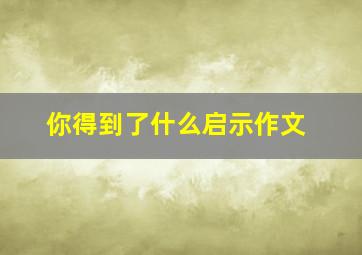 你得到了什么启示作文